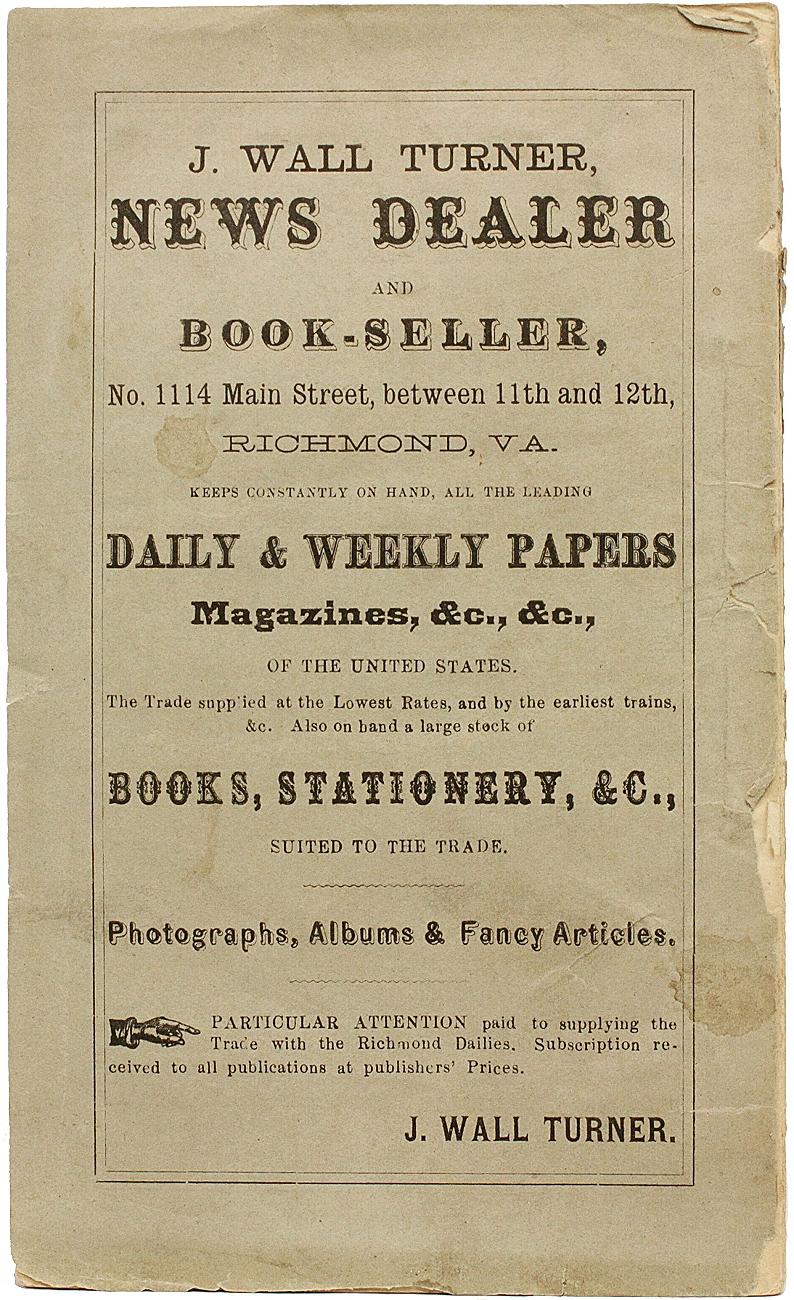 J. WALL TURNER,

NEWS DEALER

AND

BOOK-SELLER,

No. 1114 Main Street, between 11th and 12th,

RICHMOND, VA.

KEEPS CONSTANTLY ON HAND, ALL THE LEADING

DAILY & WEEKLY PAPERS

Magazines, &c., &c.,

OF THE UNITED STATES.

The Trade supplied at the Lowest Rates, and by the earliest trains, &c. Also on hand a large stock of

BOOKS, STATIONERY, &C.,

SUITED TO THE TRADE.

Photographs, Albums & Fancy Articles.

PARTICULAR ATTENTION paid to supplying the Trade with the Richmond Dailies. Subscription received to all publications at publishers' Prices.

J. WALL TURNER.